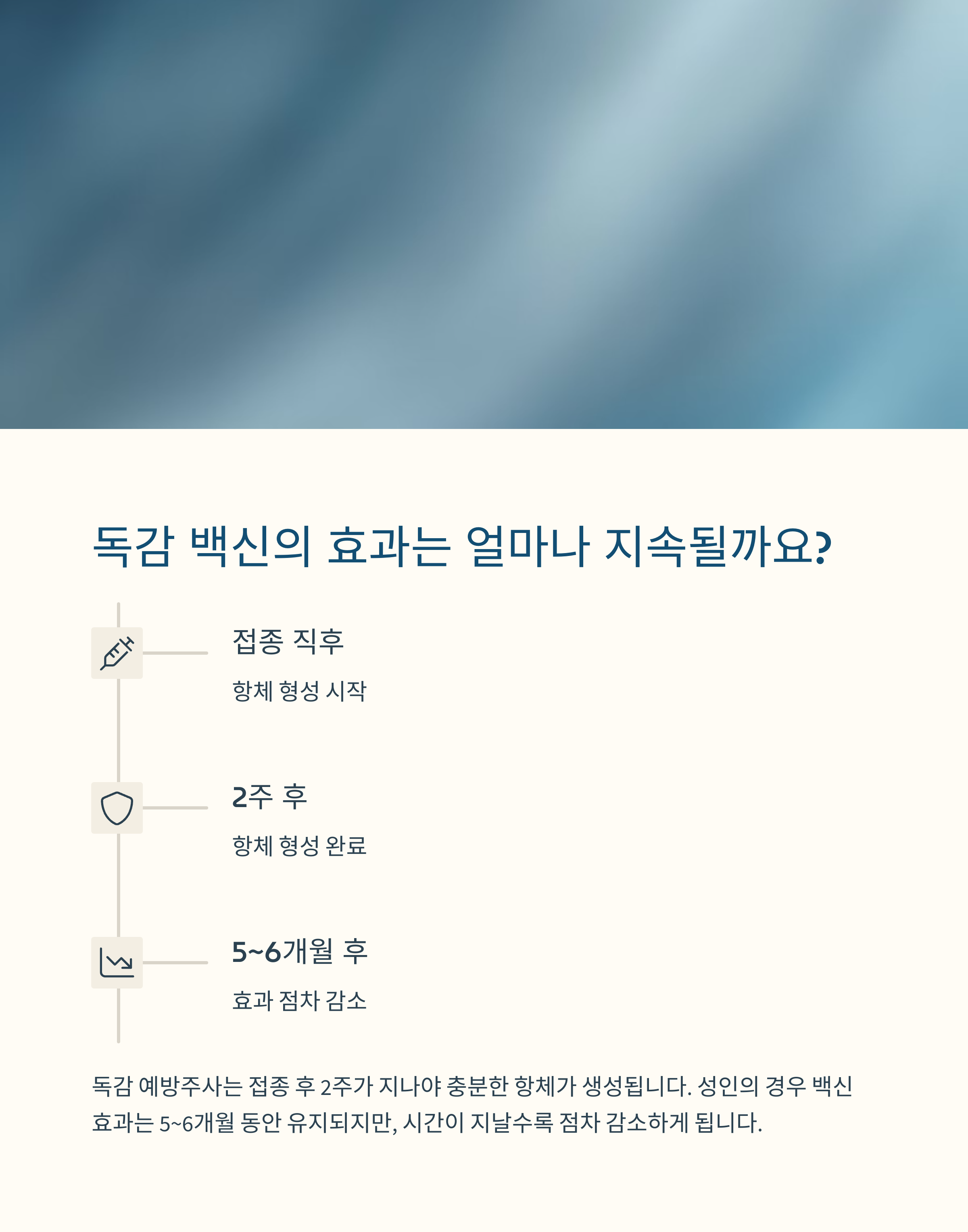 독감 백신의 효과는 얼마나 지속될까요?

접종 직후

항체 형성 시작

2주 후

항체 형성 완료

5~6개월 후

효과 점차 감소

독감 예방주사는 접종 후 2주가 지나야 충분한 항체가 생성됩니다. 성인의 경우 백신 효과는 5~6개월 동안 유지되지만, 시간이 지날수록 점차 감소하게 됩니다.